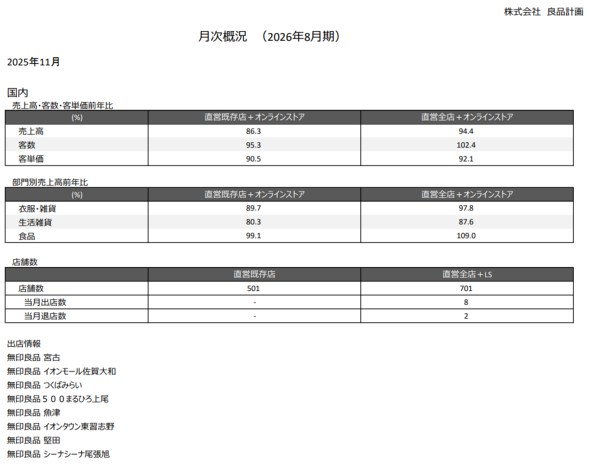 株式会社　良品計画

月次概況　（2026年8月期）

2025年11月

国内

売上高･客数･客単価前年比

| (%) | 直営既存店＋オンラインストア | 直営全店＋オンラインストア |
|---|---|---|
| 売上高 | 86.3 | 94.4 |
| 客数 | 95.3 | 102.4 |
| 客単価 | 90.5 | 92.1 |

部門別売上高前年比

| (%) | 直営既存店＋オンラインストア | 直営全店＋オンラインストア |
|---|---|---|
| 衣服・雑貨 | 89.7 | 97.8 |
| 生活雑貨 | 80.3 | 87.6 |
| 食品 | 99.1 | 109.0 |

店舗数

| | 直営既存店 | 直営全店＋LS |
|---|---|---|
| 店舗数 | 501 | 701 |
| 当月出店数 | - | 8 |
| 当月退店数 | - | 2 |

出店情報

無印良品 宮古
無印良品 イオンモール佐賀大和
無印良品 つくばみらい
無印良品５００まるひろ上尾
無印良品 魚津
無印良品 イオンタウン東習志野
無印良品 堅田
無印良品 シーナシーナ尾張旭